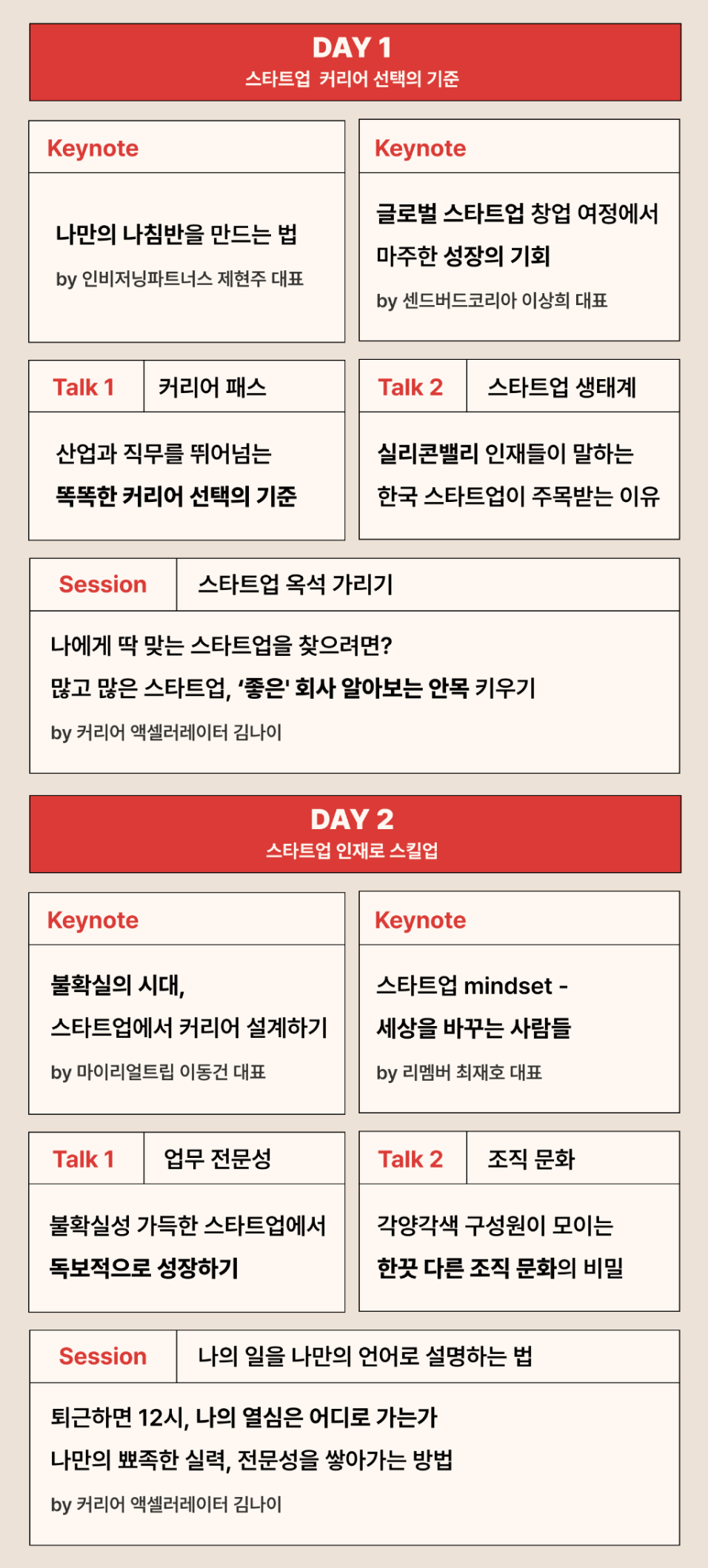 DAY 1
스타트업 커리어 선택의 기준

Keynote

나만의 나침반을 만드는 법

by 인비저닝파트너스 제현주 대표

Keynote

글로벌 스타트업 창업 여정에서 마주한 성장의 기회

by 센드버드코리아 이상희 대표

Talk 1 커리어 패스

산업과 직무를 뛰어넘는 똑똑한 커리어 선택의 기준

Talk 2 스타트업 생태계

실리콘밸리 인재들이 말하는 한국 스타트업이 주목받는 이유

Session 스타트업 옥석 가리기

나에게 딱 맞는 스타트업을 찾으려면?
많고 많은 스타트업, '좋은' 회사 알아보는 안목 키우기

by 커리어 액셀러레이터 김나이

DAY 2
스타트업 인재로 스킬업

Keynote

불확실의 시대,
스타트업에서 커리어 설계하기

by 마이리얼트립 이동건 대표

Keynote

스타트업 mindset -
세상을 바꾸는 사람들

by 리멤버 최재호 대표

Talk 1 업무 전문성

불확실성 가득한 스타트업에서 독보적으로 성장하기

Talk 2 조직 문화

각양각색 구성원이 모이는 한끗 다른 조직 문화의 비밀

Session 나의 일을 나만의 언어로 설명하는 법

퇴근하면 12시, 나의 열심은 어디로 가는가
나만의 뾰족한 실력, 전문성을 쌓아가는 방법

by 커리어 액셀러레이터 김나이